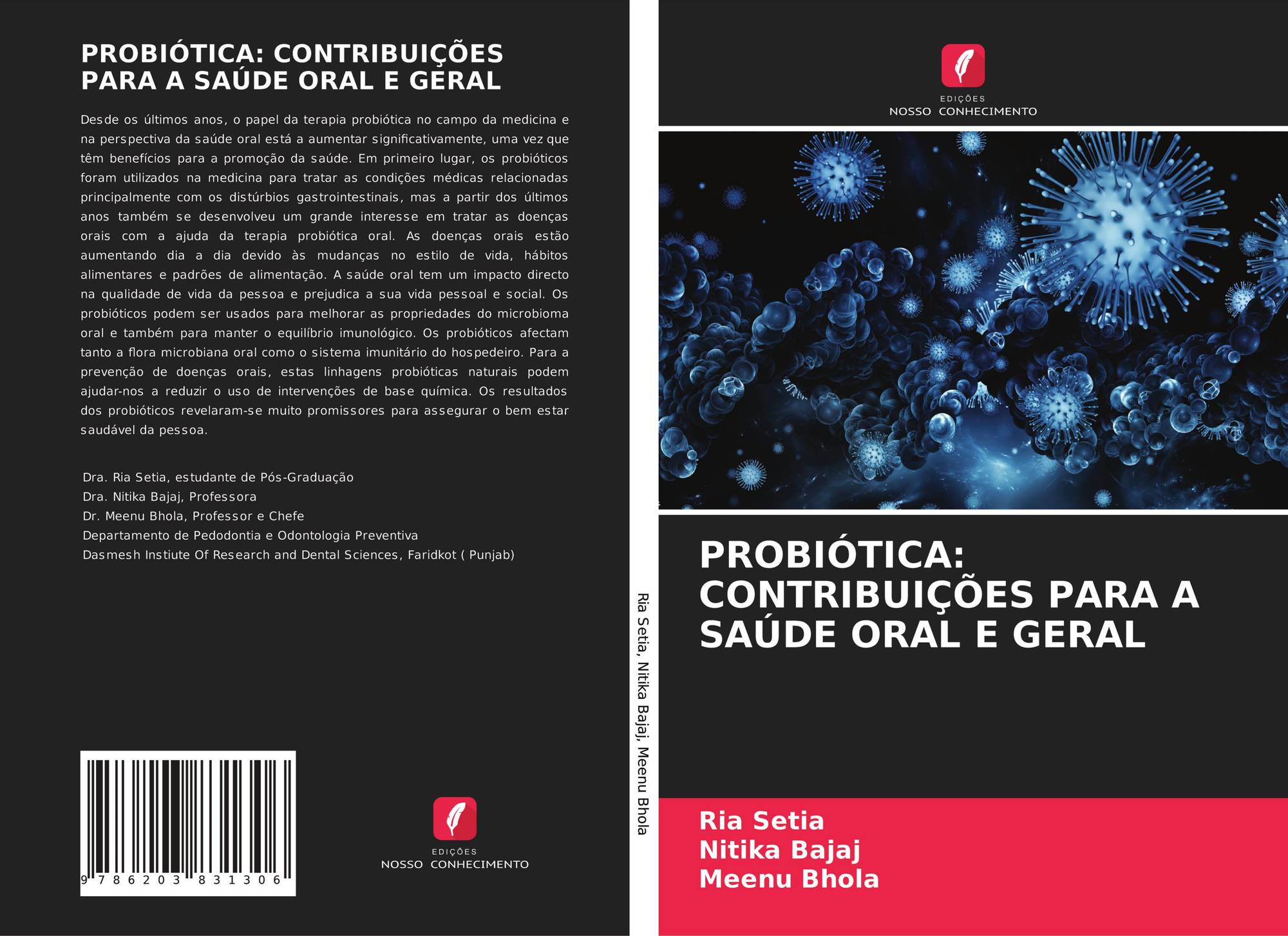 PROBIÓTICA: CONTRIBUIÇÕES PARA A SAÚDE ORAL E GERAL

Desde os últimos anos, o papel da terapia probiótica no campo da medicina e na perspectiva da saúde oral está a aumentar significativamente, uma vez que têm benefícios para a promoção da saúde. Em primeiro lugar, os probióticos foram utilizados na medicina para tratar as condições médicas relacionadas principalmente com os distúrbios gastrointestinais, mas a partir dos últimos anos também se desenvolveu um grande interesse em tratar as doenças orais com a ajuda da terapia probiótica oral. As doenças orais estão aumentando dia a dia devido às mudanças no estilo de vida, hábitos alimentares e padrões de alimentação. A saúde oral tem um impacto directo na qualidade de vida da pessoa e prejudica a sua vida pessoal e social. Os probióticos podem ser usados para melhorar as propriedades do microbioma oral e também para manter o equilíbrio imunológico. Os probióticos afectam tanto a flora microbiana oral como o sistema imunitário do hospedeiro. Para a prevenção de doenças orais, estas linhagens probióticas naturais podem ajudar-nos a reduzir o uso de intervenções de base química. Os resultados dos probióticos revelaram-se muito promissores para assegurar o bem estar saudável da pessoa.

Dra. Ria Setia, estudante de Pós-Graduação
Dra. Nitika Bajaj, Professora
Dr. Meenu Bhola, Professor e Chefe
Departamento de Pedodontia e Odontologia Preventiva
Dasmesh Instiute Of Research and Dental Sciences, Faridkot ( Punjab)

9 786203 831306

EDIÇÕES
NOSSO CONHECIMENTO

Ria Setia, Nitika Bajaj, Meenu Bhola

EDIÇÕES
NOSSO CONHECIMENTO

PROBIÓTICA: CONTRIBUIÇÕES PARA A SAÚDE ORAL E GERAL

Ria Setia
Nitika Bajaj
Meenu Bhola